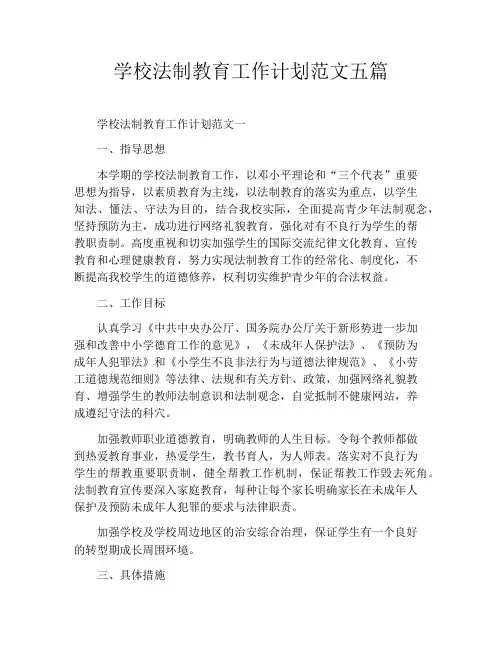 学校法制教育工作计划范文五篇

学校法制教育工作计划范文一

一、指导思想

本学期的学校法制教育工作，以邓小平理论和“三个代表”重要思想为指导，以素质教育为主线，以法制教育的落实为重点，以学生知法、懂法、守法为目的，结合我校实际，全面提高青少年法制观念，坚持预防为主，成功进行网络礼貌教育，强化对有不良行为学生的帮教职责制。高度重视和切实加强学生的国际交流纪律文化教育、宣传教育和心理健康教育，努力实现法制教育工作的经常化、制度化，不断提高我校学生的道德修养，权利切实维护青少年的合法权益。

二、工作目标

认真学习《中共中央办公厅、国务院办公厅关于新形势进一步加强和改善中小学德育工作的意见》，《未成年人保护法》、《预防为成年人犯罪法》和《小学生不良非法行为与道德法律规范》、《小劳工道德规范细则》等法律、法规和有关方针、政策，加强网络礼貌教育、增强学生的教师法制意识和法制观念，自觉抵制不健康网站，养成遵纪守法的科穴。

加强教师职业道德教育，明确教师的人生目标。令每个教师都做到热爱教育事业，热爱学生，教书育人，为人师表。落实对不良行为学生的帮教重要职责制，健全帮教工作机制，保证帮教工作毁去死角。法制教育宣传要深入家庭教育，每种让每个家长明确家长在未成年人保护及预防未成年人犯罪的要求与法律职责。

加强学校及学校周边地区的治安综合治理，保证学生有一个良好的转型期成长周围环境。

三、具体措施